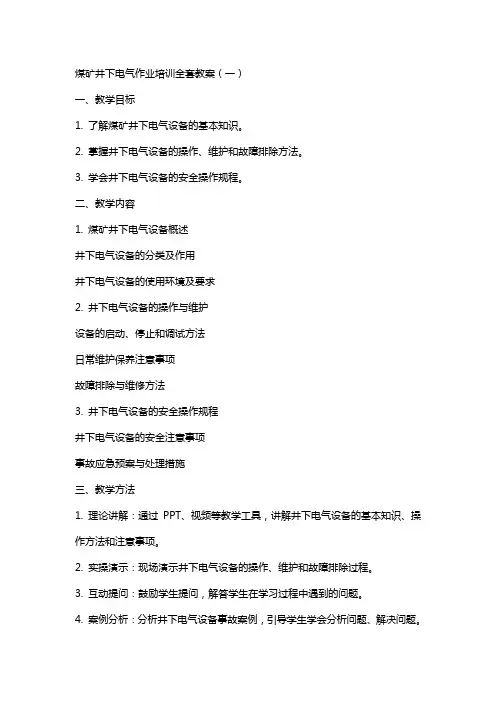 煤矿井下电气作业培训全套教案（一）

一、教学目标

1. 了解煤矿井下电气设备的基本知识。

2. 掌握井下电气设备的操作、维护和故障排除方法。

3. 学会井下电气设备的安全操作规程。

二、教学内容

1. 煤矿井下电气设备概述

井下电气设备的分类及作用

井下电气设备的使用环境及要求

2. 井下电气设备的操作与维护

设备的启动、停止和调试方法

日常维护保养注意事项

故障排除与维修方法

3. 井下电气设备的安全操作规程

井下电气设备的安全注意事项

事故应急预案与处理措施

三、教学方法

1. 理论讲解：通过 PPT、视频等教学工具，讲解井下电气设备的基本知识、操作方法和注意事项。

2. 实操演示：现场演示井下电气设备的操作、维护和故障排除过程。

3. 互动提问：鼓励学生提问，解答学生在学习过程中遇到的问题。

4. 案例分析：分析井下电气设备事故案例，引导学生学会分析问题、解决问题。